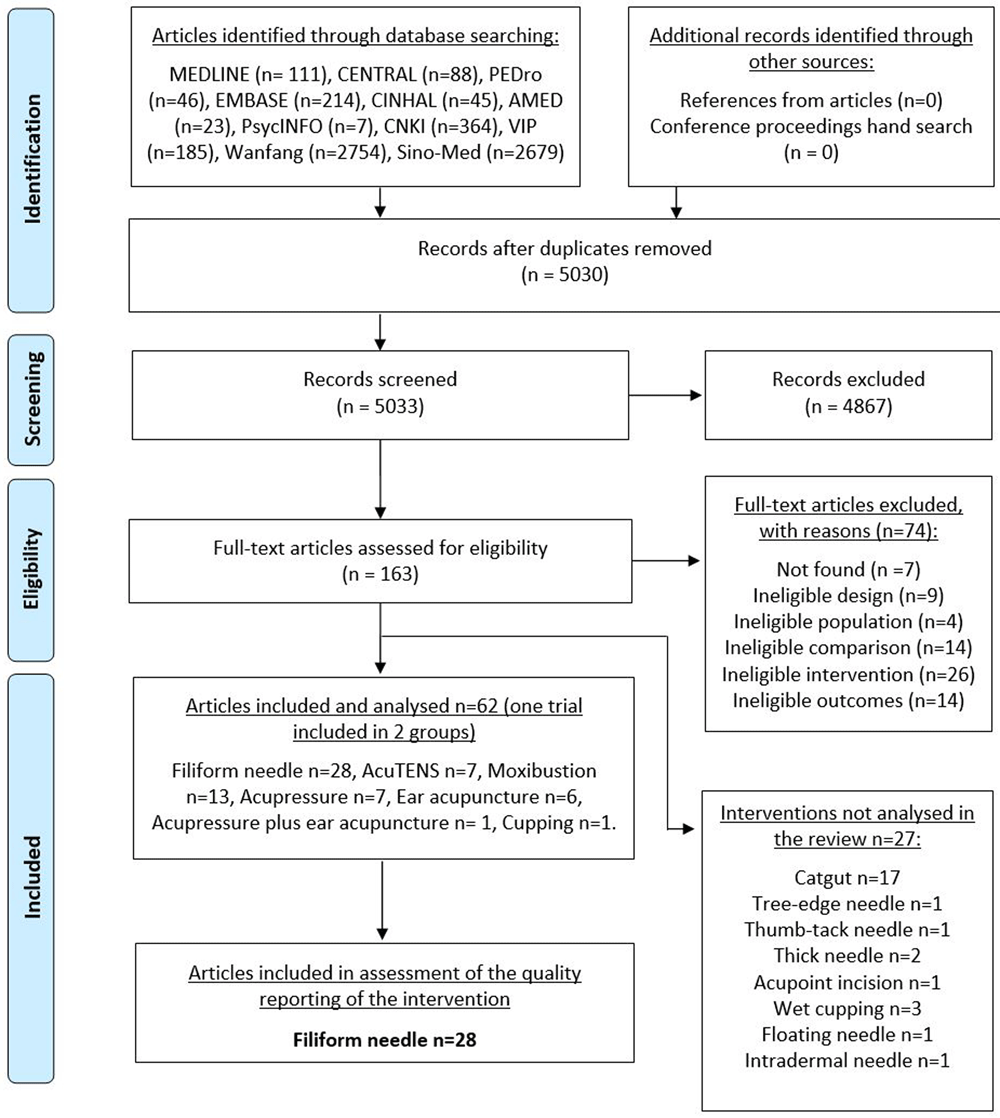 Identification

Articles identified through database searching:

MEDLINE (n= 111), CENTRAL (n=88), PEDro (n=46), EMBASE (n=214), CINHAL (n=45), AMED (n=23), PsycINFO (n=7), CNKI (n=364), VIP (n=185), Wanfang (n=2754), Sino-Med (n=2679)

Additional records identified through other sources:

References from articles (n=0)
Conference proceedings hand search (n = 0)

Records after duplicates removed
(n = 5030)

Screening

Records screened
(n = 5033)

Records excluded
(n = 4867)

Eligibility

Full-text articles assessed for eligibility
(n = 163)

Full-text articles excluded, with reasons (n=74):

Not found (n =7)
Ineligible design (n=9)
Ineligible population (n=4)
Ineligible comparison (n=14)
Ineligible intervention (n=26)
Ineligible outcomes (n=14)

Included

Articles included and analysed n=62 (one trial included in 2 groups)

Filiform needle n=28, AcuTENS n=7, Moxibustion n=13, Acupressure n=7, Ear acupuncture n=6, Acupressure plus ear acupuncture n= 1, Cupping n=1.

Interventions not analysed in the review n=27:

Catgut n=17
Tree-edge needle n=1
Thumb-tack needle n=1
Thick needle n=2
Acupoint incision n=1
Wet cupping n=3
Floating needle n=1
Intradermal needle n=1

Articles included in assessment of the quality reporting of the intervention

Filiform needle n=28